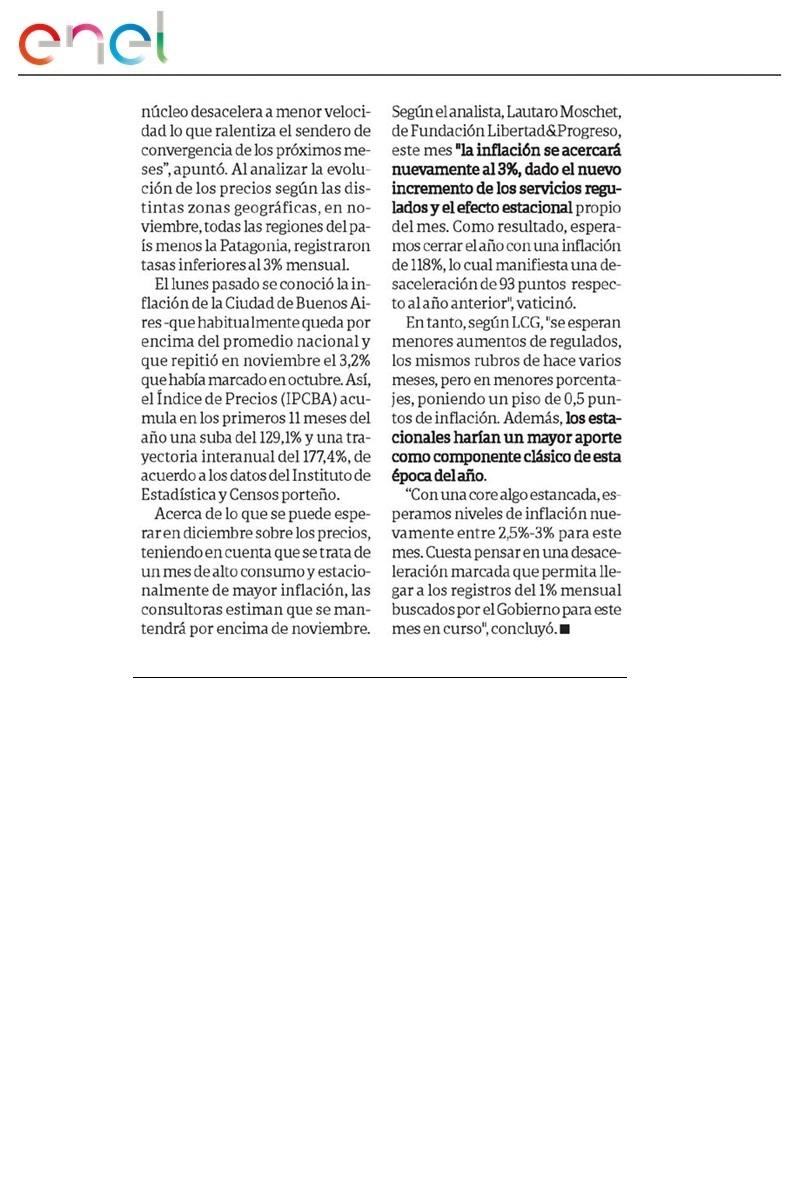 enel

núcleo desacelera a menor velocidad lo que ralentiza el sendero de convergencia de los próximos meses", apuntó. Al analizar la evolución de los precios según las distintas zonas geográficas, en noviembre, todas las regiones del país menos la Patagonia, registraron tasas inferiores al 3% mensual.

El lunes pasado se conoció la inflación de la Ciudad de Buenos Aires -que habitualmente queda por encima del promedio nacional y que repitió en noviembre el 3,2% que había marcado en octubre. Así, el Índice de Precios (IPCBA) acumula en los primeros 11 meses del año una suba del 129,1% y una trayectoria interanual del 177,4%, de acuerdo a los datos del Instituto de Estadística y Censos porteño.

Acerca de lo que se puede esperar en diciembre sobre los precios, teniendo en cuenta que se trata de un mes de alto consumo y estacionalmente de mayor inflación, las consultoras estiman que se mantendrá por encima de noviembre.

Según el analista, Lautaro Moschet, de Fundación Libertad&Progreso, este mes "la inflación se acercará nuevamente al 3%, dado el nuevo incremento de los servicios regulados y el efecto estacional propio del mes. Como resultado, esperamos cerrar el año con una inflación de 118%, lo cual manifiesta una desaceleración de 93 puntos respecto al año anterior", vaticinó.

En tanto, según LCG, "se esperan menores aumentos de regulados, los mismos rubros de hace varios meses, pero en menores porcentajes, poniendo un piso de 0,5 puntos de inflación. Además, los estacionales harían un mayor aporte como componente clásico de esta época del año.

"Con una core algo estancada, esperamos niveles de inflación nuevamente entre 2,5%-3% para este mes. Cuesta pensar en una desaceleración marcada que permita llegar a los registros del 1% mensual buscados por el Gobierno para este mes en curso", concluyó. ■